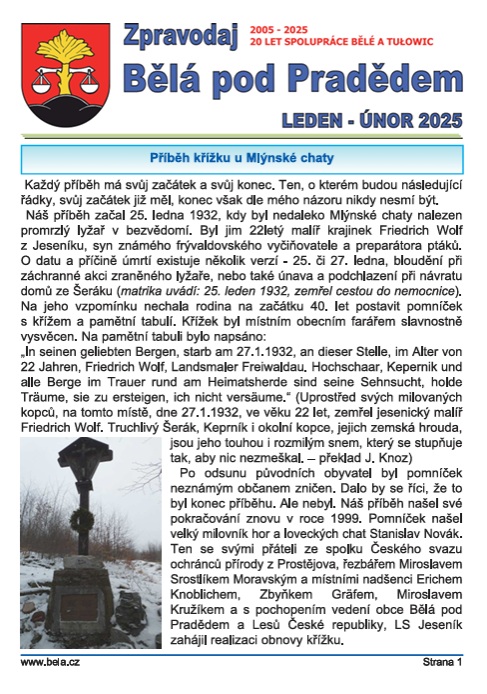 Zpravodaj

2005 - 2025
20 LET SPOLUPRÁCE BĚLÉ A TUŁOWIC

Bělá pod Pradědem

LEDEN - ÚNOR 2025

Příběh křížku u Mlýnské chaty

Každý příběh má svůj začátek a svůj konec. Ten, o kterém budou následující řádky, svůj začátek již měl, konec však dle mého názoru nikdy nesmí být.

Náš příběh začal 25. ledna 1932, kdy byl nedaleko Mlýnské chaty nalezen promrzlý lyžař v bezvědomí. Byl jim 22letý malíř krajinek Friedrich Wolf z Jeseníku, syn známého frývaldovského vyčiňovatele a preparátora ptáků. O datu a příčině úmrtí existuje několik verzí - 25. či 27. ledna, bloudění při záchranné akci zraněného lyžaře, nebo také únava a podchlazení při návratu domů ze Šeráku (matrika uvádí: 25. leden 1932, zemřel cestou do nemocnice). Na jeho vzpomínku nechala rodina na začátku 40. let postavit pomníček s křížem a pamětní tabulí. Křížek byl místním obecním farářem slavnostně vysvěcen. Na pamětní tabuli bylo napsáno:
„In seinen geliebten Bergen, starb am 27.1.1932, an dieser Stelle, im Alter von 22 Jahren, Friedrich Wolf, Landsmaler Freiwaldau. Hochschaar, Kepernik und alle Berge im Trauer rund am Heimatsherde sind seine Sehnsucht, holde Träume, sie zu ersteigen, ich nicht versäume.“ (Uprostřed svých milovaných kopců, na tomto místě, dne 27.1.1932, ve věku 22 let, zemřel jesenický malíř Friedrich Wolf. Truchlivý Šerák, Keprník i okolní kopce, jejich zemská hrouda, jsou jeho touhou i rozmilým snem, který se stupňuje tak, aby nic nezmeškal. – překlad J. Knoz)

Po odsunu původních obyvatel byl pomníček neznámým občanem zničen. Dalo by se říci, že to byl konec příběhu. Ale nebyl. Náš příběh našel své pokračování znovu v roce 1999. Pomníček našel velký milovník hor a loveckých chat Stanislav Novák. Ten se svými přáteli ze spolku Českého svazu ochránců přírody z Prostějova, řezbářem Miroslavem Srostlíkem Moravským a místními nadšenci Erichem Knoblichem, Zbyňkem Gräfem, Miroslavem Kružíkem a s pochopením vedení obce Bělá pod Pradědem a Lesů České republiky, LS Jeseník zahájil realizaci obnovy křížku.

www.bela.cz

Strana 1